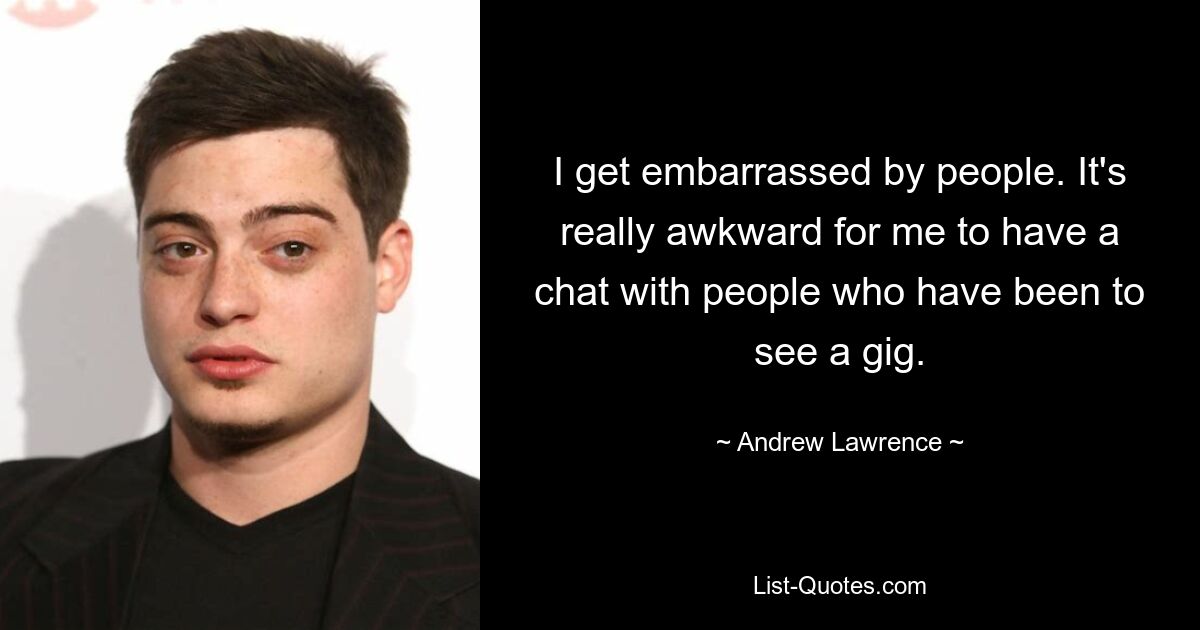 I get embarrassed by people. It's really awkward for me to have a chat with people who have been to see a gig.

~ Andrew Lawrence ~

List-Quotes.com